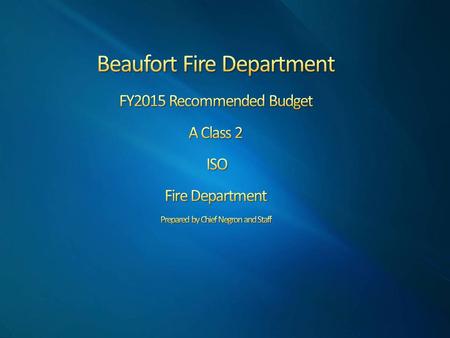 Beaufort Fire Department

FY2015 Recommended Budget

A Class 2

ISO

Fire Department

Prepared by Chief Negron and Staff